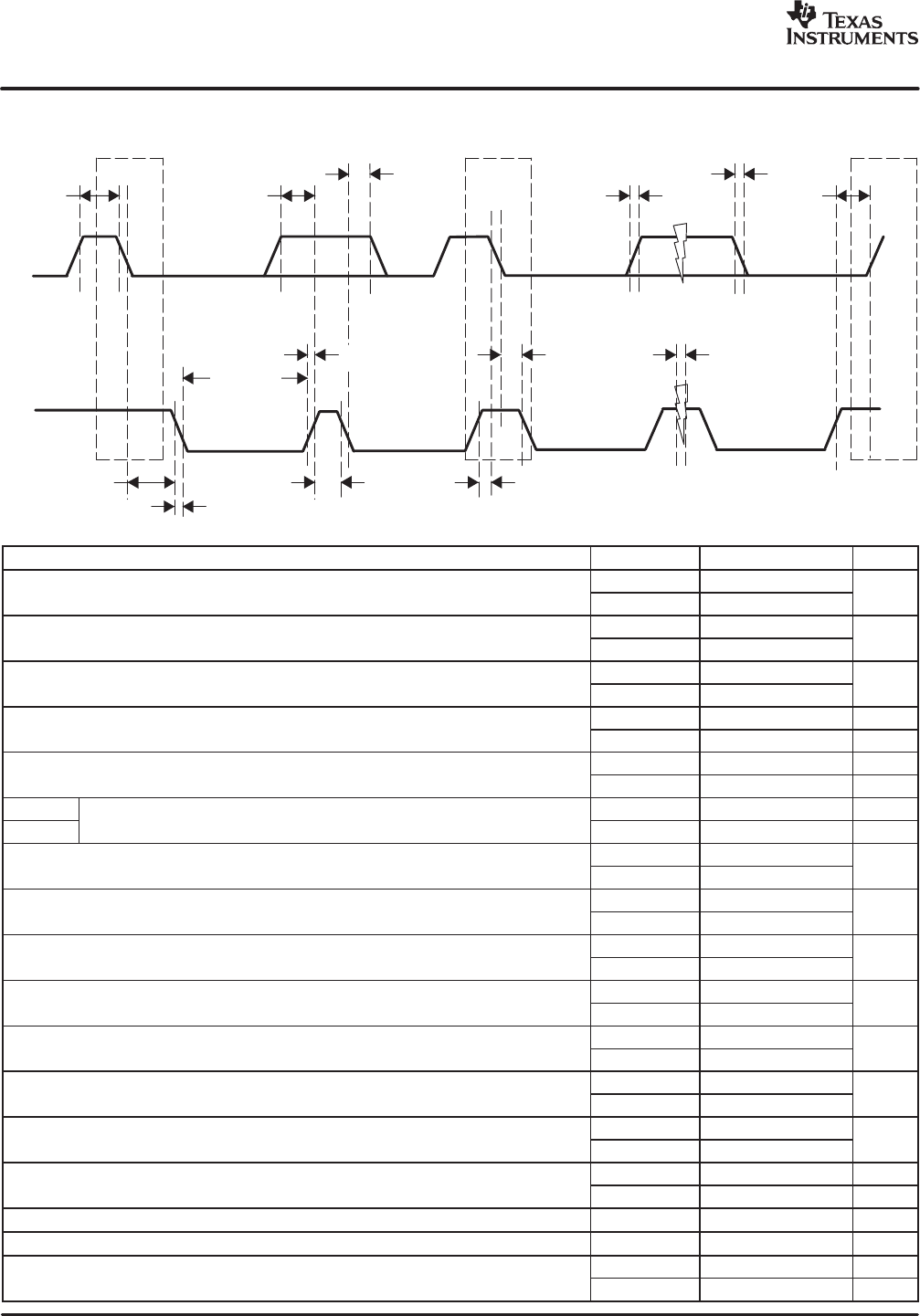 TEXAS INSTRUMENTS